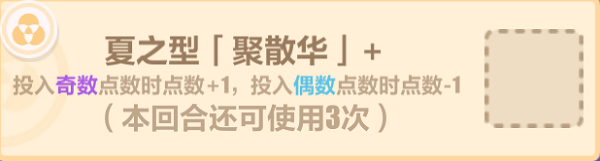 夏之型「聚散华」+

投入奇数点数时点数+1，投入偶数点数时点数-1
（本回合还可使用3次）